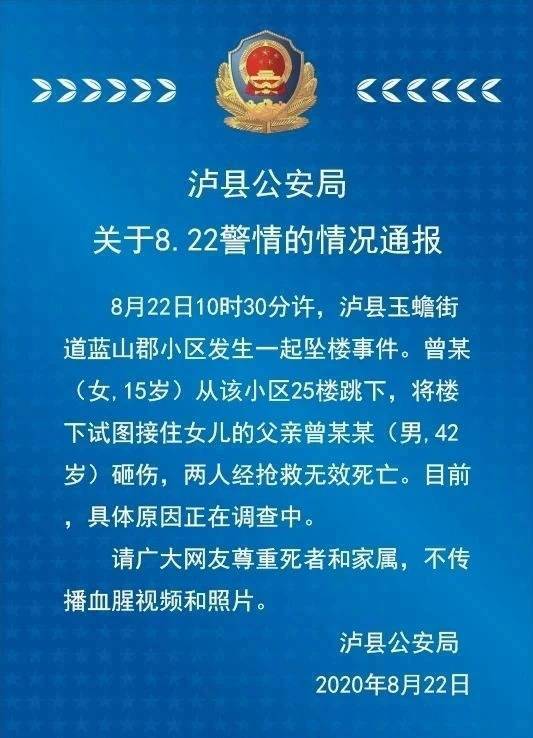 泸县公安局
关于8.22警情的情况通报

8月22日10时30分许，泸县玉蟾街道蓝山郡小区发生一起坠楼事件。曾某（女，15岁）从该小区25楼跳下，将楼下试图接住女儿的父亲曾某某（男，42岁）砸伤，两人经抢救无效死亡。目前，具体原因正在调查中。

请广大网友尊重死者和家属，不传播血腥视频和照片。

泸县公安局
2020年8月22日